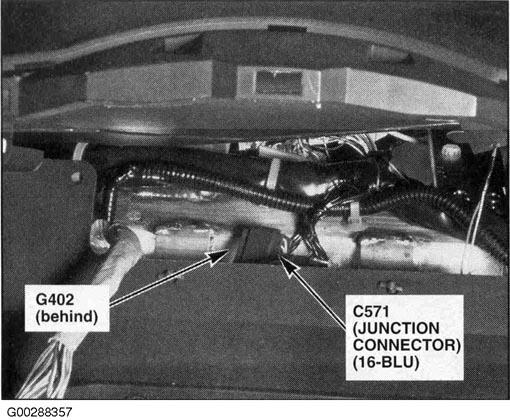 G402
(behind)

C571
(JUNCTION
CONNECTOR)
(16-BLU)

G00288357